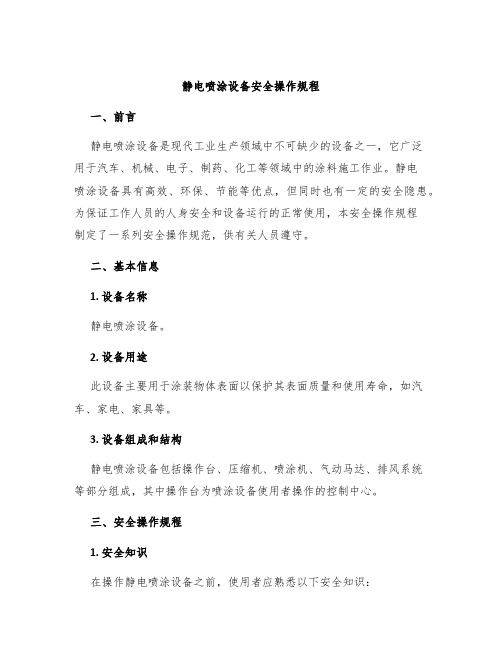 静电喷涂设备安全操作规程

一、前言

静电喷涂设备是现代工业生产领域中不可缺少的设备之一，它广泛用于汽车、机械、电子、制药、化工等领域中的涂料施工作业。静电喷涂设备具有高效、环保、节能等优点，但同时也有一定的安全隐患。为保证工作人员的人身安全和设备运行的正常使用，本安全操作规程制定了一系列安全操作规范，供有关人员遵守。

二、基本信息

1. 设备名称

静电喷涂设备。

2. 设备用途

此设备主要用于涂装物体表面以保护其表面质量和使用寿命，如汽车、家电、家具等。

3. 设备组成和结构

静电喷涂设备包括操作台、压缩机、喷涂机、气动马达、排风系统等部分组成，其中操作台为喷涂设备使用者操作的控制中心。

三、安全操作规程

1. 安全知识

在操作静电喷涂设备之前，使用者应熟悉以下安全知识：